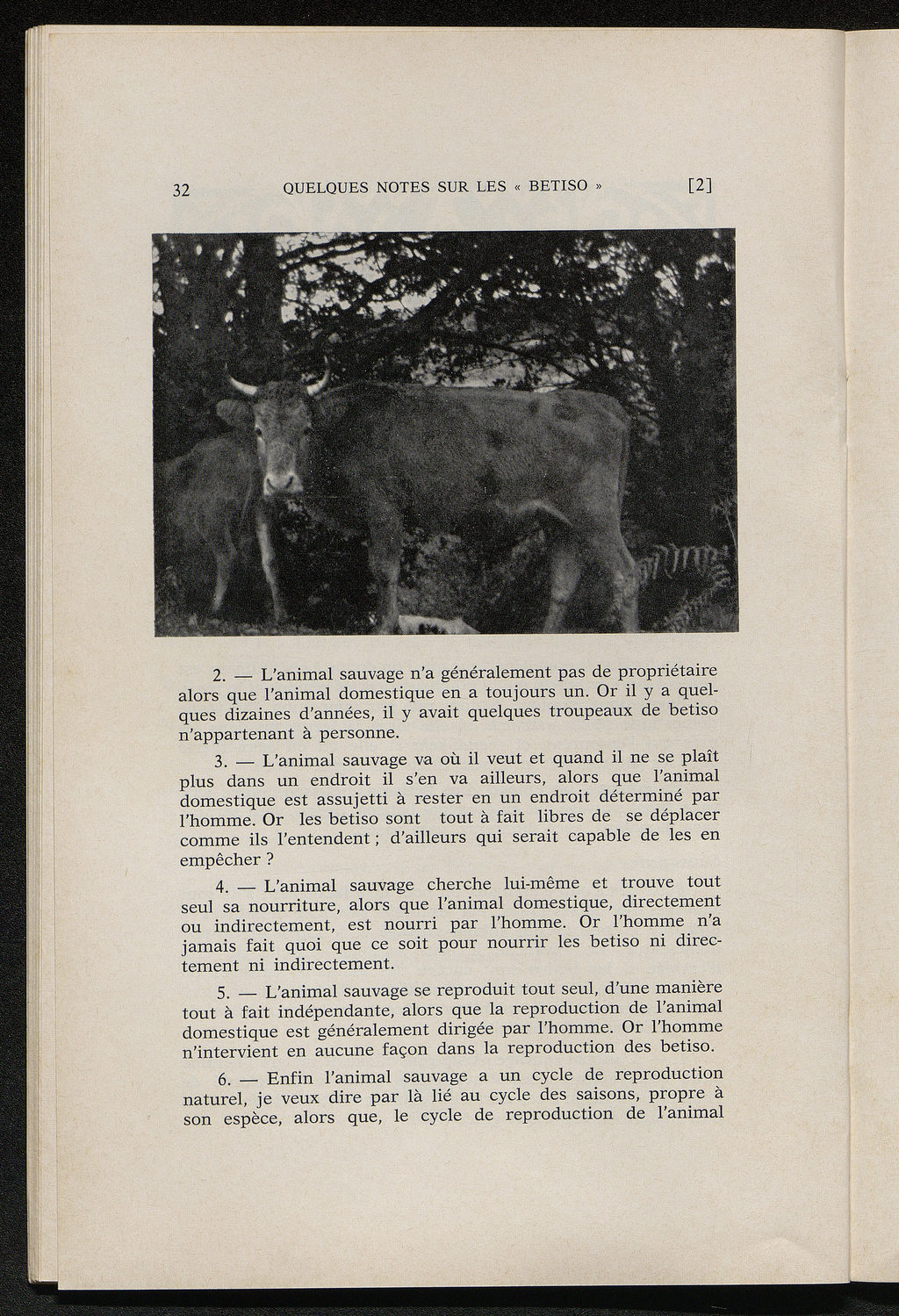 32 QUELQUES NOTES SUR LES « BETISO » [2]

2. — L'animal sauvage n'a généralement pas de propriétaire alors que l'animal domestique en a toujours un. Or il y a quelques dizaines d'années, il y avait quelques troupeaux de betiso n'appartenant à personne.

3. — L'animal sauvage va où il veut et quand il ne se plaît plus dans un endroit il s'en va ailleurs, alors que l'animal domestique est assujetti à rester en un endroit déterminé par l'homme. Or les betiso sont tout à fait libres de se déplacer comme ils l'entendent ; d'ailleurs qui serait capable de les en empêcher ?

4. — L'animal sauvage cherche lui-même et trouve tout seul sa nourriture, alors que l'animal domestique, directement ou indirectement, est nourri par l'homme. Or l'homme n'a jamais fait quoi que ce soit pour nourrir les betiso ni directement ni indirectement.

5. — L'animal sauvage se reproduit tout seul, d'une manière tout à fait indépendante, alors que la reproduction de l'animal domestique est généralement dirigée par l'homme. Or l'homme n'intervient en aucune façon dans la reproduction des betiso.

6. — Enfin l'animal sauvage a un cycle de reproduction naturel, je veux dire par là lié au cycle des saisons, propre à son espèce, alors que, le cycle de reproduction de l'animal